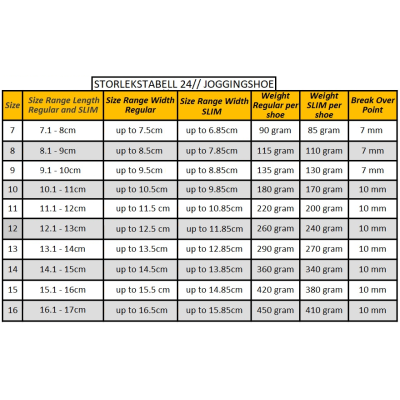 STORLEKSTABELL 24// JOGGINGSHOE

| Size | Size Range Length Regular and SLIM | Size Range Width Regular | Size Range Width SLIM | Weight Regular per shoe | Weight SLIM per shoe | Break Over Point |
|---|---|---|---|---|---|---|
| 7 | 7.1 - 8cm | up to 7.5cm | up to 6.85cm | 90 gram | 85 gram | 7 mm |
| 8 | 8.1 - 9cm | up to 8.5cm | up to 7.85cm | 115 gram | 110 gram | 7 mm |
| 9 | 9.1 - 10cm | up to 9.5cm | up to 8.85cm | 135 gram | 130 gram | 7 mm |
| 10 | 10.1 - 11cm | up to 10.5cm | up to 9.85cm | 180 gram | 170 gram | 10 mm |
| 11 | 11.1 - 12cm | up to 11.5 cm | up to 10.85cm | 220 gram | 200 gram | 10 mm |
| 12 | 12.1 - 13cm | up to 12.5 cm | up to 11.85cm | 260 gram | 240 gram | 10 mm |
| 13 | 13.1 - 14cm | up to 13.5cm | up to 12.85cm | 290 gram | 270 gram | 10 mm |
| 14 | 14.1 - 15cm | up to 14.5cm | up to 13.85cm | 360 gram | 340 gram | 10 mm |
| 15 | 15.1 - 16cm | up to 15.5 cm | up to 14.85cm | 420 gram | 380 gram | 10 mm |
| 16 | 16.1 - 17cm | up to 16.5cm | up to 15.85cm | 450 gram | 410 gram | 10 mm |